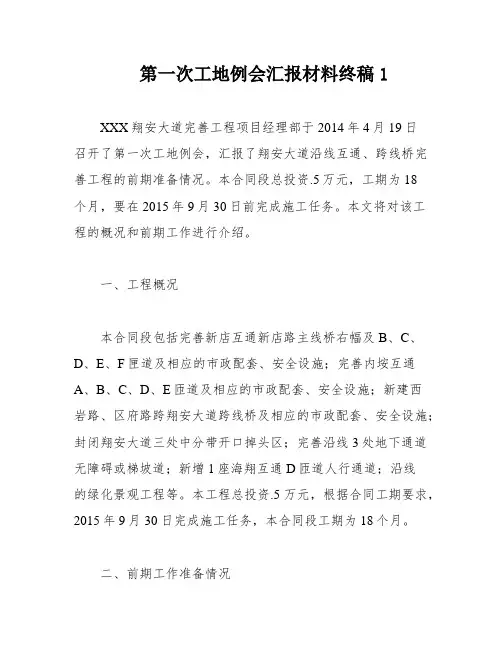 第一次工地例会汇报材料终稿 1

XXX 翔安大道完善工程项目经理部于 2014 年 4 月 19 日召开了第一次工地例会，汇报了翔安大道沿线互通、跨线桥完善工程的前期准备情况。本合同段总投资.5 万元，工期为 18 个月，要在 2015 年 9 月 30 日前完成施工任务。本文将对该工程的概况和前期工作进行介绍。

一、工程概况

本合同段包括完善新店互通新店路主线桥右幅及 B、C、D、E、F 匝道及相应的市政配套、安全设施；完善内垵互通 A、B、C、D、E 匝道及相应的市政配套、安全设施；新建西岩路、区府路跨翔安大道跨线桥及相应的市政配套、安全设施；封闭翔安大道三处中分带开口掉头区；完善沿线 3 处地下通道无障碍或梯坡道；新增 1 座海翔互通 D 匝道人行通道；沿线的绿化景观工程等。本工程总投资.5 万元，根据合同工期要求，2015 年 9 月 30 日完成施工任务，本合同段工期为 18 个月。

二、前期工作准备情况